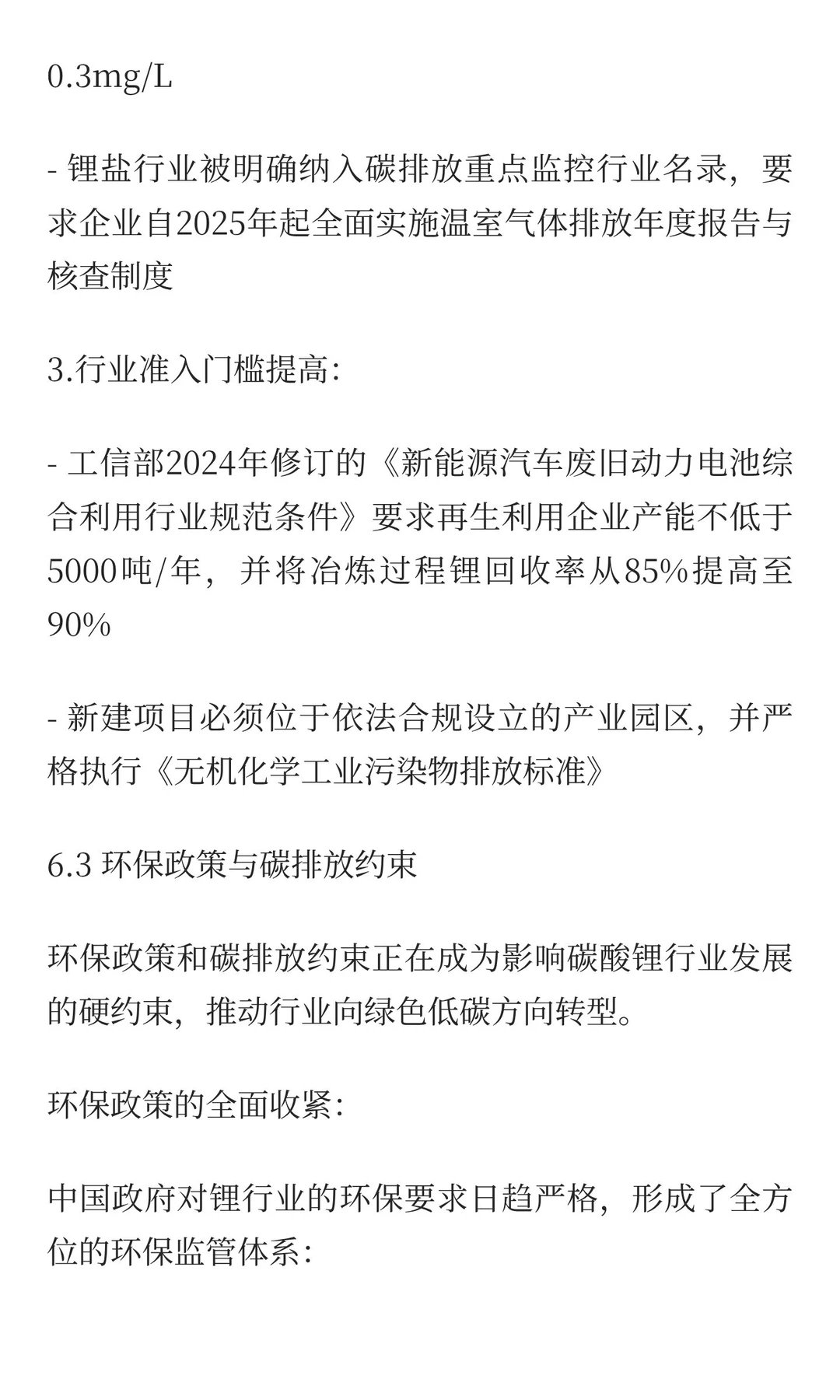 0.3mg/L

- 锂盐行业被明确纳入碳排放重点监控行业名录，要求企业自2025年起全面实施温室气体排放年度报告与核查制度

3.行业准入门槛提高：

- 工信部2024年修订的《新能源汽车废旧动力电池综合利用行业规范条件》要求再生利用企业产能不低于5000吨/年，并将冶炼过程锂回收率从85%提高至90%

- 新建项目必须位于依法合规设立的产业园区，并严格执行《无机化学工业污染物排放标准》

6.3 环保政策与碳排放约束

环保政策和碳排放约束正在成为影响碳酸锂行业发展的硬约束，推动行业向绿色低碳方向转型。

环保政策的全面收紧：

中国政府对锂行业的环保要求日趋严格，形成了全方位的环保监管体系：